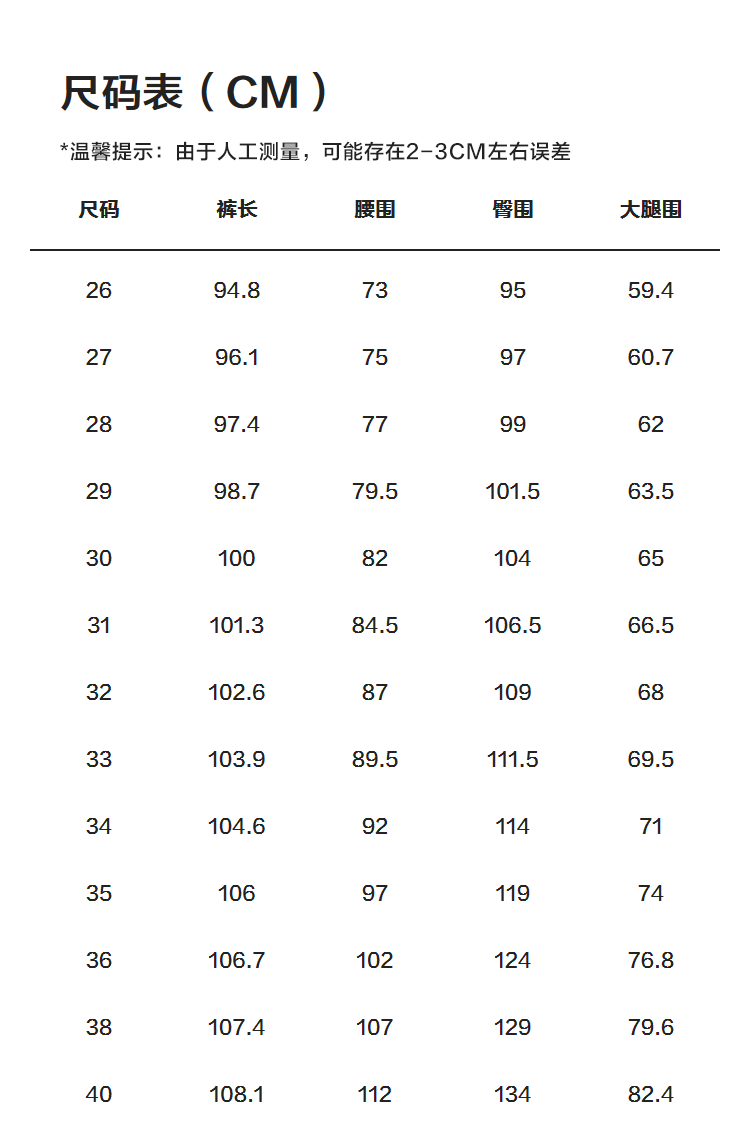 尺码表（CM）

*温馨提示：由于人工测量，可能存在2-3CM左右误差

| 尺码 | 裤长 | 腰围 | 臀围 | 大腿围 |
|---|---|---|---|---|
| 26 | 94.8 | 73 | 95 | 59.4 |
| 27 | 96.1 | 75 | 97 | 60.7 |
| 28 | 97.4 | 77 | 99 | 62 |
| 29 | 98.7 | 79.5 | 101.5 | 63.5 |
| 30 | 100 | 82 | 104 | 65 |
| 31 | 101.3 | 84.5 | 106.5 | 66.5 |
| 32 | 102.6 | 87 | 109 | 68 |
| 33 | 103.9 | 89.5 | 111.5 | 69.5 |
| 34 | 104.6 | 92 | 114 | 71 |
| 35 | 106 | 97 | 119 | 74 |
| 36 | 106.7 | 102 | 124 | 76.8 |
| 38 | 107.4 | 107 | 129 | 79.6 |
| 40 | 108.1 | 112 | 134 | 82.4 |